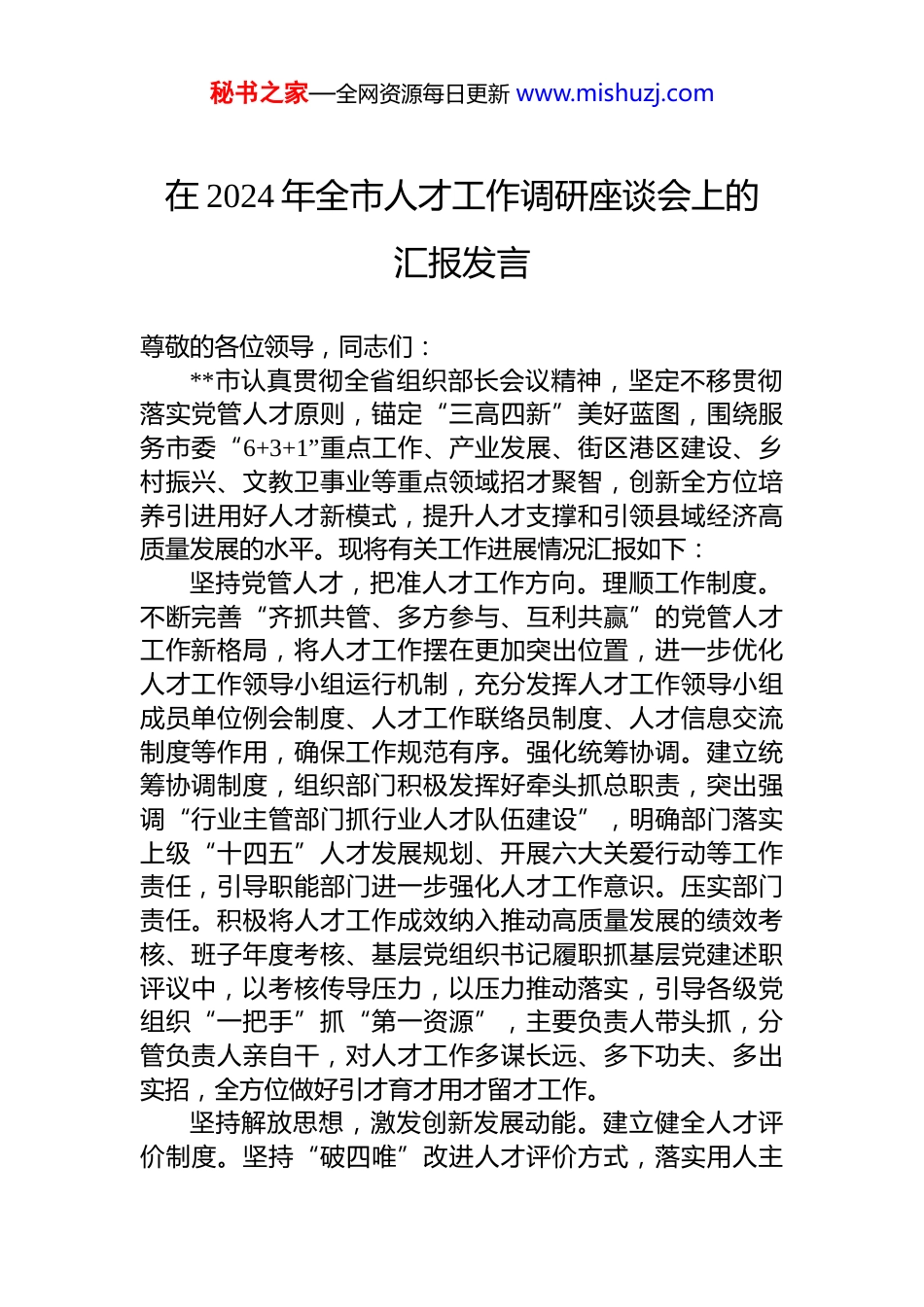 秘书之家—全网资源每日更新 www.mishuzj.com

在 2024 年全市人才工作调研座谈会上的汇报发言

尊敬的各位领导，同志们：

**市认真贯彻全省组织部长会议精神，坚定不移贯彻落实党管人才原则，锚定“三高四新”美好蓝图，围绕服务市委“6+3+1”重点工作、产业发展、街区港区建设、乡村振兴、文教卫事业等重点领域招才聚智，创新全方位培养引进用好人才新模式，提升人才支撑和引领县域经济高质量发展的水平。现将有关工作进展情况汇报如下：

坚持党管人才，把准人才工作方向。理顺工作制度。不断完善“齐抓共管、多方参与、互利共赢”的党管人才工作新格局，将人才工作摆在更加突出位置，进一步优化人才工作领导小组运行机制，充分发挥人才工作领导小组成员单位例会制度、人才工作联络员制度、人才信息交流制度等作用，确保工作规范有序。强化统筹协调。建立统筹协调制度，组织部门积极发挥好牵头抓总职责，突出强调“行业主管部门抓行业人才队伍建设”，明确部门落实上级“十四五”人才发展规划、开展六大关爱行动等工作责任，引导职能部门进一步强化人才工作意识。压实部门责任。积极将人才工作成效纳入推动高质量发展的绩效考核、班子年度考核、基层党组织书记履职抓基层党建述职评议中，以考核传导压力，以压力推动落实，引导各级党组织“一把手”抓“第一资源”，主要负责人带头抓，分管负责人亲自干，对人才工作多谋长远、多下功夫、多出实招，全方位做好引才育才用才留才工作。

坚持解放思想，激发创新发展动能。建立健全人才评价制度。坚持“破四唯”改进人才评价方式，落实用人主